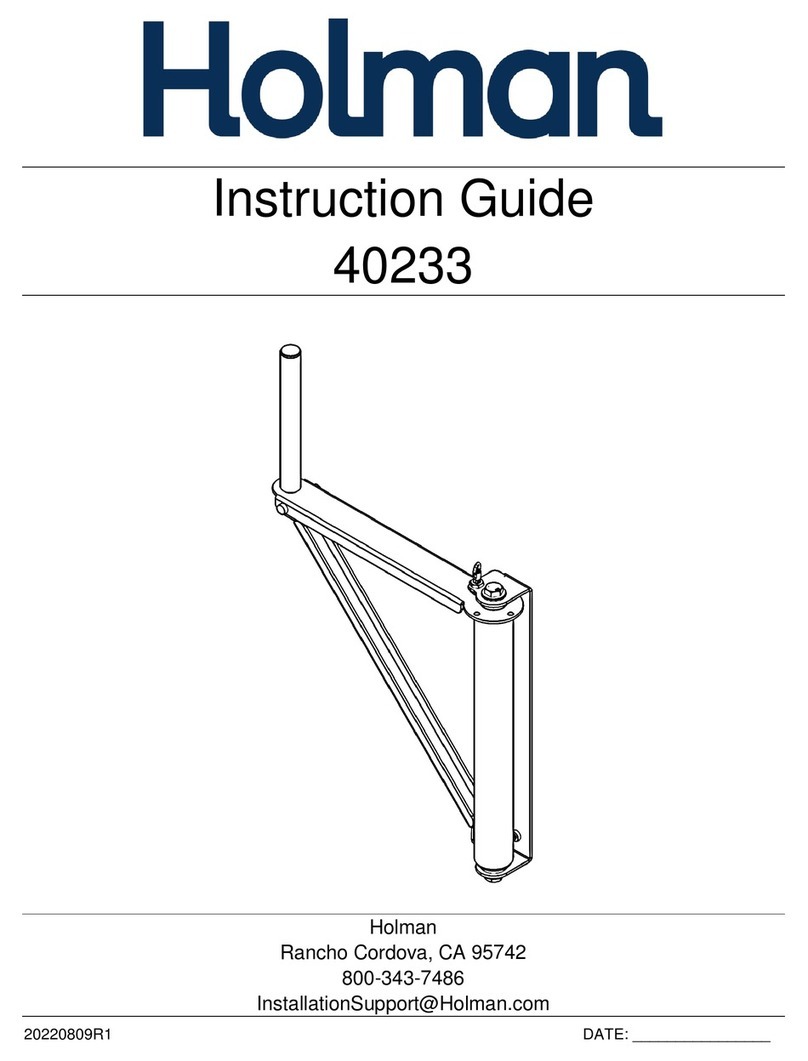 Holman

Instruction Guide
40233

Holman
Rancho Cordova, CA 95742
800-343-7486
InstallationSupport@Holman.com

20220809R1

DATE: ________________